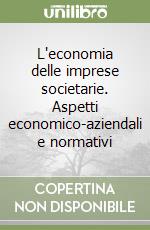 unilibro

L'economia delle imprese societarie. Aspetti economico-aziendali e normativi

COPERTINA NON DISPONIBILE